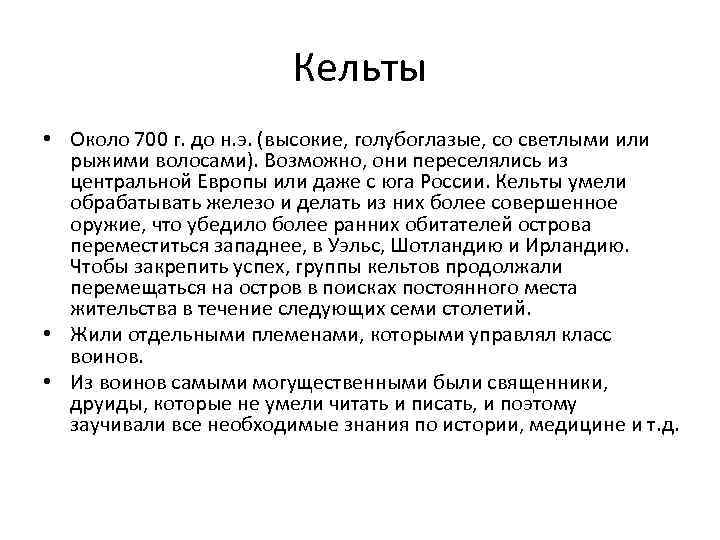 Кельты

• Около 700 г. до н.э. (высокие, голубоглазые, со светлыми или рыжими волосами). Возможно, они переселялись из центральной Европы или даже с юга России. Кельты умели обрабатывать железо и делать из них более совершенное оружие, что убедило более ранних обитателей острова переместиться западнее, в Уэльс, Шотландию и Ирландию. Чтобы закрепить успех, группы кельтов продолжали перемещаться на остров в поисках постоянного места жительства в течение следующих семи столетий.
• Жили отдельными племенами, которыми управлял класс воинов.
• Из воинов самыми могущественными были священники, друиды, которые не умели читать и писать, и поэтому заучивали все необходимые знания по истории, медицине и т.д.